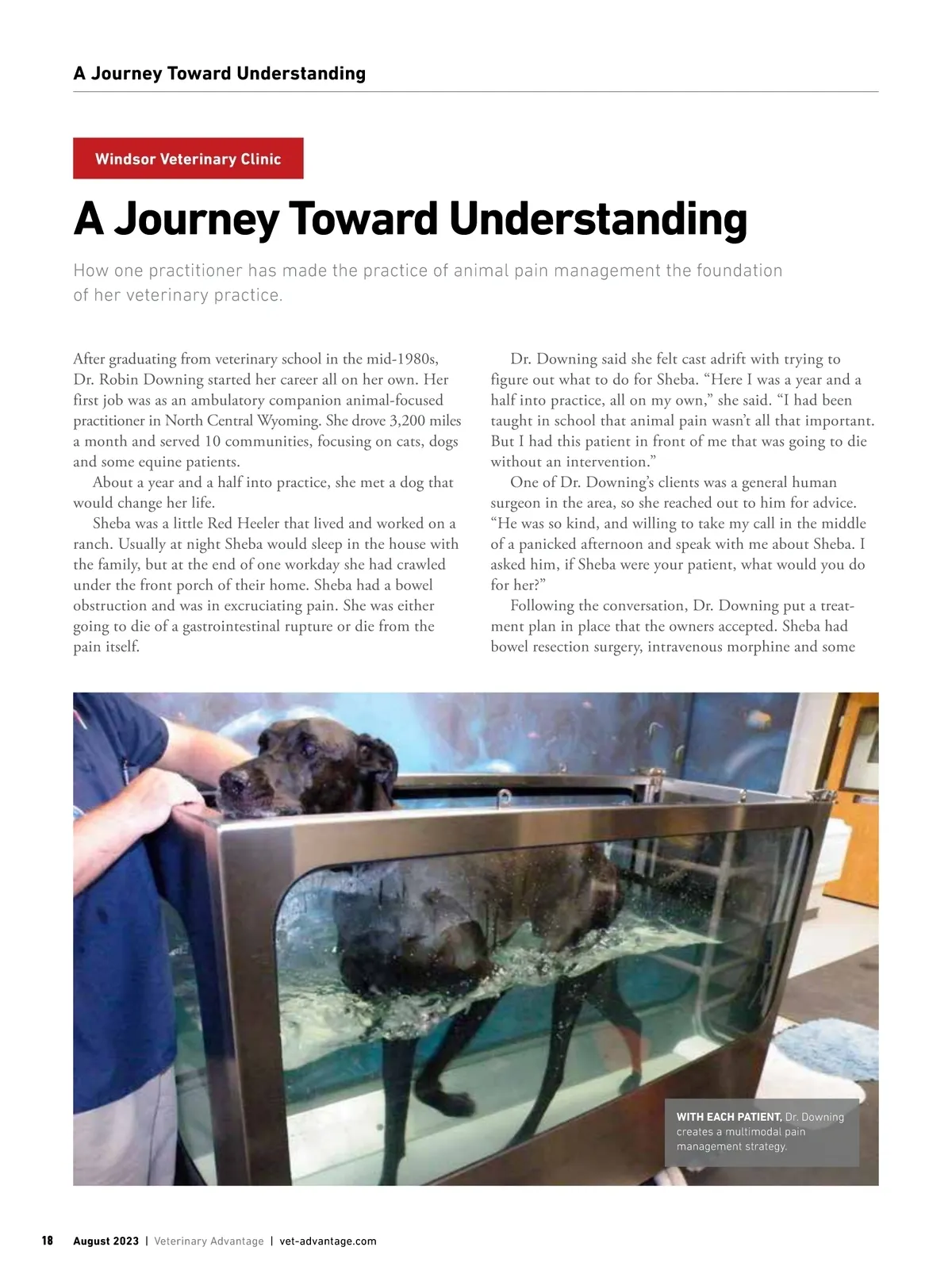 A Journey Toward Understanding

Windsor Veterinary Clinic

A Journey Toward Understanding

How one practitioner has made the practice of animal pain management the foundation of her veterinary practice.

After graduating from veterinary school in the mid-1980s, Dr. Robin Downing started her career all on her own. Her first job was as an ambulatory companion animal-focused practitioner in North Central Wyoming. She drove 3,200 miles a month and served 10 communities, focusing on cats, dogs and some equine patients.

About a year and a half into practice, she met a dog that would change her life.

Sheba was a little Red Heeler that lived and worked on a ranch. Usually at night Sheba would sleep in the house with the family, but at the end of one workday she had crawled under the front porch of their home. Sheba had a bowel obstruction and was in excruciating pain. She was either going to die of a gastrointestinal rupture or die from the pain itself.

Dr. Downing said she felt cast adrift with trying to figure out what to do for Sheba. “Here I was a year and a half into practice, all on my own,” she said. “I had been taught in school that animal pain wasn’t all that important. But I had this patient in front of me that was going to die without an intervention.”

One of Dr. Downing’s clients was a general human surgeon in the area, so she reached out to him for advice. “He was so kind, and willing to take my call in the middle of a panicked afternoon and speak with me about Sheba. I asked him, if Sheba were your patient, what would you do for her?”

Following the conversation, Dr. Downing put a treatment plan in place that the owners accepted. Sheba had bowel resection surgery, intravenous morphine and some

WITH EACH PATIENT, Dr. Downing creates a multimodal pain management strategy.

18 August 2023 | Veterinary Advantage | vet-advantage.com